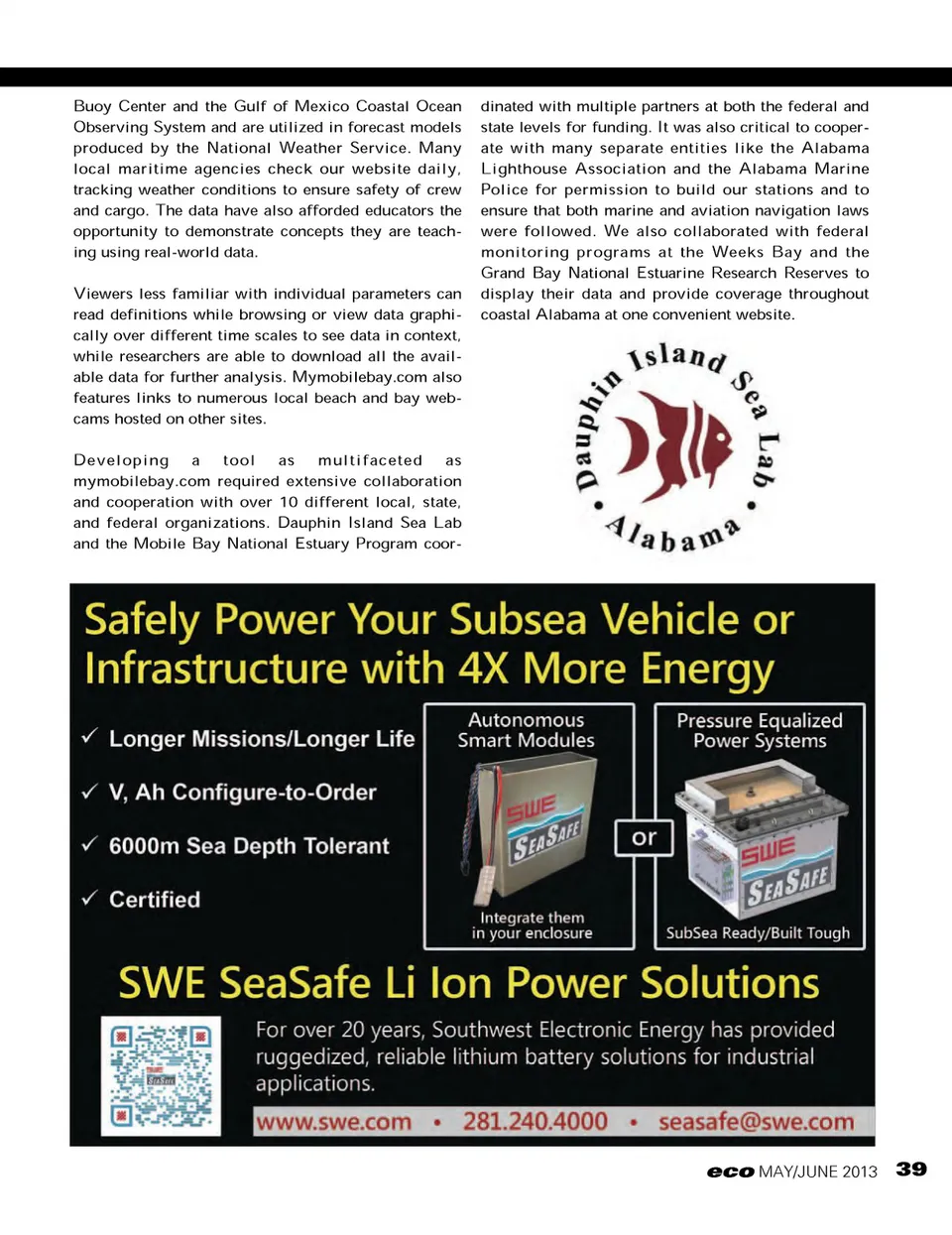 Buoy Center and the Gulf of Mexico Coastal Ocean Observing System and are utilized in forecast models produced by the National Weather Service. Many local maritime agencies check our website daily, tracking weather conditions to ensure safety of crew and cargo. The data have also afforded educators the opportunity to demonstrate concepts they are teaching using real-world data.

Viewers less familiar with individual parameters can read definitions while browsing or view data graphically over different time scales to see data in context, while researchers are able to download all the available data for further analysis. Mymobilebay.com also features links to numerous local beach and bay webcams hosted on other sites.

Developing a tool as multifaceted as mymobilebay.com required extensive collaboration and cooperation with over 10 different local, state, and federal organizations. Dauphin Island Sea Lab and the Mobile Bay National Estuary Program coordinated with multiple partners at both the federal and state levels for funding. It was also critical to cooperate with many separate entities like the Alabama Lighthouse Association and the Alabama Marine Police for permission to build our stations and to ensure that both marine and aviation navigation laws were followed. We also collaborated with federal monitoring programs at the Weeks Bay and the Grand Bay National Estuarine Research Reserves to display their data and provide coverage throughout coastal Alabama at one convenient website.

Dauphin Island Sea Lab • Alabama •

Safely Power Your Subsea Vehicle or Infrastructure with 4X More Energy

✓ Longer Missions/Longer Life
✓ V, Ah Configure-to-Order
✓ 6000m Sea Depth Tolerant
✓ Certified

Autonomous Smart Modules
SWE SEASAFE
Integrate them in your enclosure

or

Pressure Equalized Power Systems
SWE SEASAFE
SubSea Ready/Built Tough

SWE SeaSafe Li Ion Power Solutions

For over 20 years, Southwest Electronic Energy has provided ruggedized, reliable lithium battery solutions for industrial applications.

www.swe.com • 281.240.4000 • seasafe@swe.com

eco MAY/JUNE 2013 39